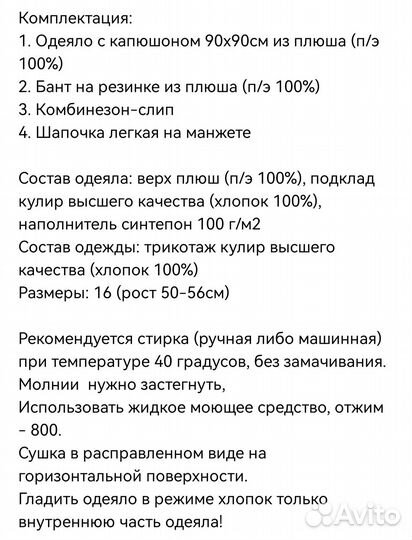 Комплектация:
1. Одеяло с капюшоном 90х90см из плюша (п/э 100%)
2. Бант на резинке из плюша (п/э 100%)
3. Комбинезон-слип
4. Шапочка легкая на манжете

Состав одеяла: верх плюш (п/э 100%), подклад кулир высшего качества (хлопок 100%), наполнитель синтепон 100 г/м2
Состав одежды: трикотаж кулир высшего качества (хлопок 100%)
Размеры: 16 (рост 50-56см)

Рекомендуется стирка (ручная либо машинная) при температуре 40 градусов, без замачивания.
Молнии нужно застегнуть,
Использовать жидкое моющее средство, отжим - 800.
Сушка в расправленном виде на горизонтальной поверхности.
Гладить одеяло в режиме хлопок только внутреннюю часть одеяла!

Avito